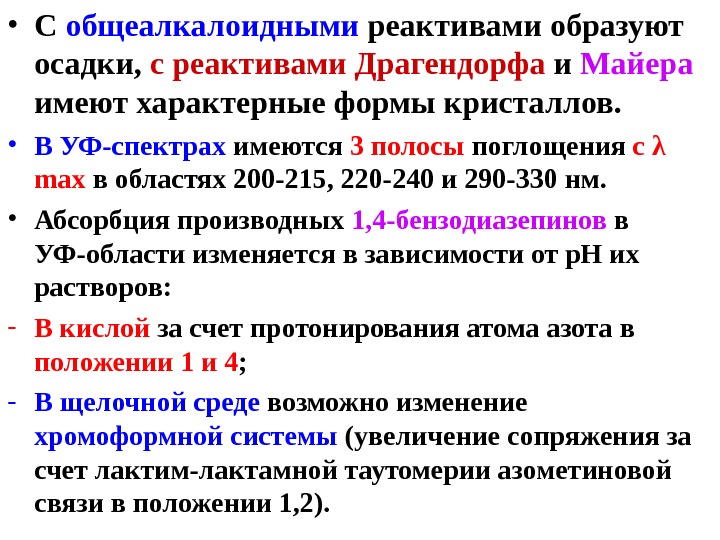 • С общеалкалоидными реактивами образуют осадки, с реактивами Драгендорфа и Майера имеют характерные формы кристаллов.

• В УФ-спектрах имеются 3 полосы поглощения с λ max в областях 200-215, 220-240 и 290-330 нм.

• Абсорбция производных 1,4-бензодиазепинов в УФ-области изменяется в зависимости от pH их растворов:

- В кислой за счет протонирования атома азота в положении 1 и 4;

- В щелочной среде возможно изменение хромоформной системы (увеличение сопряжения за счет лактим-лактамной таутомерии азометиновой связи в положении 1,2).